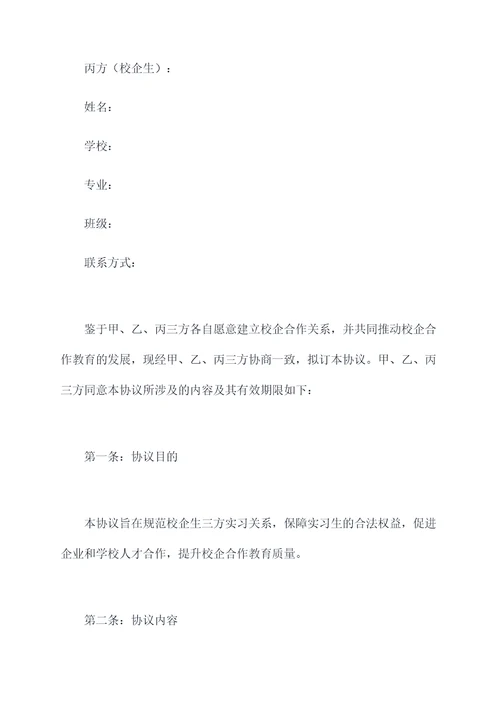 丙方（校企生）：

姓名：

学校：

专业：

班级：

联系方式：

鉴于甲、乙、丙三方各自愿意建立校企合作关系，并共同推动校企合作教育的发展，现经甲、乙、丙三方协商一致，拟订本协议。甲、乙、丙三方同意本协议所涉及的内容及其有效期限如下：

第一条：协议目的

本协议旨在规范校企生三方实习关系，保障实习生的合法权益，促进企业和学校人才合作，提升校企合作教育质量。

第二条：协议内容